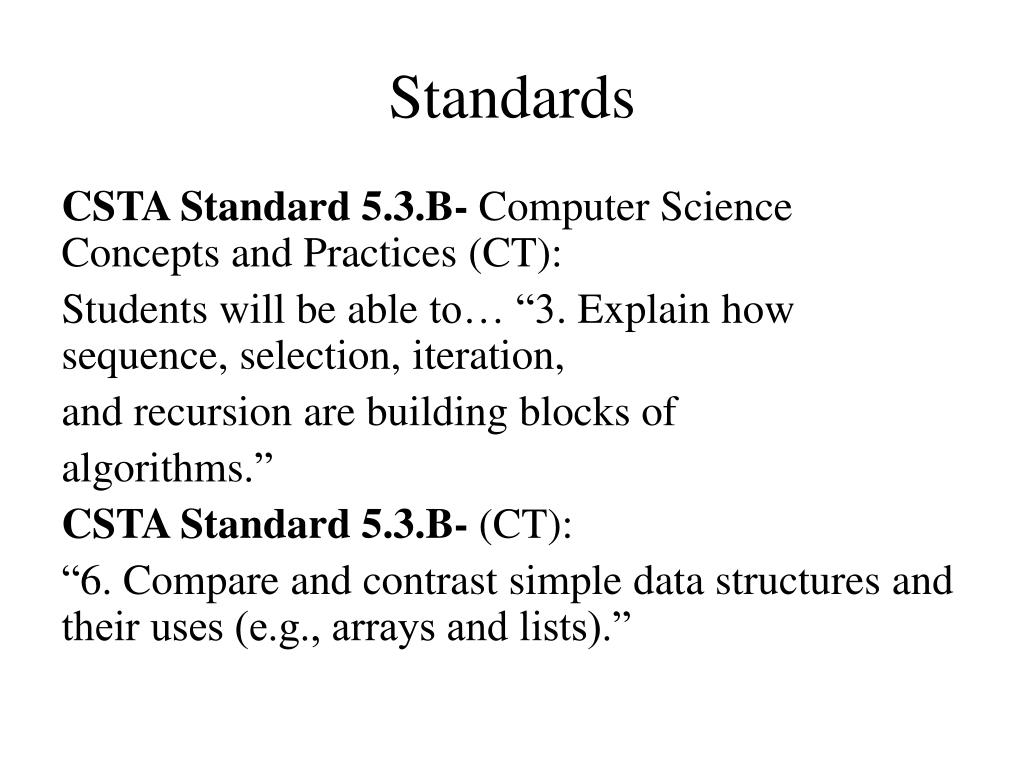 Standards

CSTA Standard 5.3.B- Computer Science Concepts and Practices (CT):

Students will be able to… “3. Explain how sequence, selection, iteration,

and recursion are building blocks of

algorithms.”

CSTA Standard 5.3.B- (CT):

“6. Compare and contrast simple data structures and their uses (e.g., arrays and lists).”